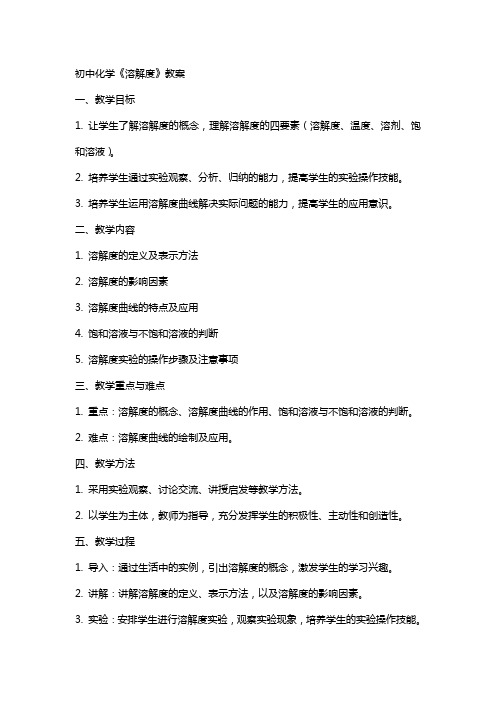 初中化学《溶解度》教案

一、教学目标

1. 让学生了解溶解度的概念，理解溶解度的四要素（溶解度、温度、溶剂、饱和溶液）。

2. 培养学生通过实验观察、分析、归纳的能力，提高学生的实验操作技能。

3. 培养学生运用溶解度曲线解决实际问题的能力，提高学生的应用意识。

二、教学内容

1. 溶解度的定义及表示方法

2. 溶解度的影响因素

3. 溶解度曲线的特点及应用

4. 饱和溶液与不饱和溶液的判断

5. 溶解度实验的操作步骤及注意事项

三、教学重点与难点

1. 重点：溶解度的概念、溶解度曲线的作用、饱和溶液与不饱和溶液的判断。

2. 难点：溶解度曲线的绘制及应用。

四、教学方法

1. 采用实验观察、讨论交流、讲授启发等教学方法。

2. 以学生为主体，教师为指导，充分发挥学生的积极性、主动性和创造性。

五、教学过程

1. 导入：通过生活中的实例，引出溶解度的概念，激发学生的学习兴趣。

2. 讲解：讲解溶解度的定义、表示方法，以及溶解度的影响因素。

3. 实验：安排学生进行溶解度实验，观察实验现象，培养学生的实验操作技能。